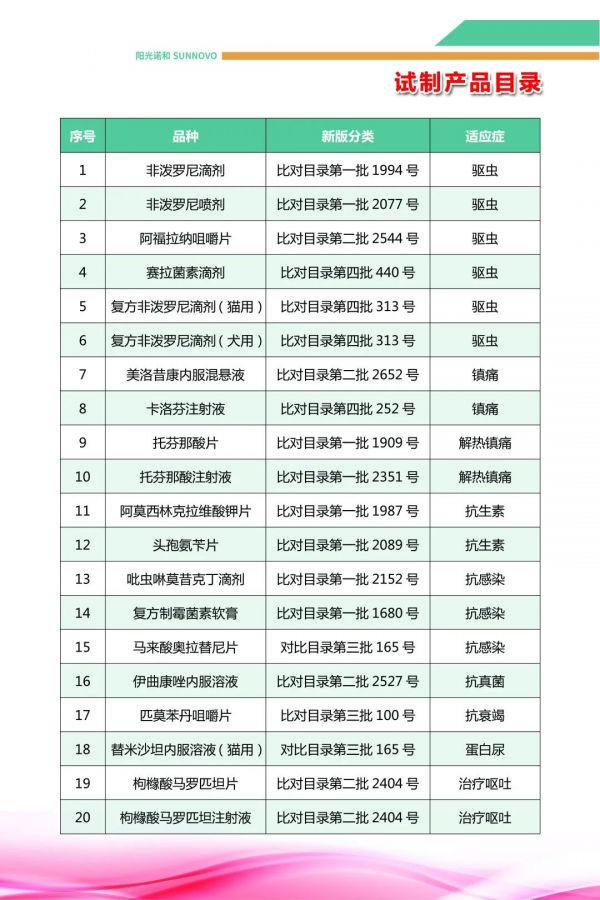 阳光诺和 SUNNOVO

试制产品目录

| 序号 | 品种 | 新版分类 | 适应症 |
|---|---|---|---|
| 1 | 非泼罗尼滴剂 | 比对目录第一批 1994 号 | 驱虫 |
| 2 | 非泼罗尼喷剂 | 比对目录第一批 2077 号 | 驱虫 |
| 3 | 阿福拉纳咀嚼片 | 比对目录第二批 2544 号 | 驱虫 |
| 4 | 赛拉菌素滴剂 | 比对目录第四批 440 号 | 驱虫 |
| 5 | 复方非泼罗尼滴剂（猫用） | 比对目录第四批 313 号 | 驱虫 |
| 6 | 复方非泼罗尼滴剂（犬用） | 比对目录第四批 313 号 | 驱虫 |
| 7 | 美洛昔康内服混悬液 | 比对目录第二批 2652 号 | 镇痛 |
| 8 | 卡洛芬注射液 | 比对目录第四批 252 号 | 镇痛 |
| 9 | 托芬那酸片 | 比对目录第一批 1909 号 | 解热镇痛 |
| 10 | 托芬那酸注射液 | 比对目录第一批 2351 号 | 解热镇痛 |
| 11 | 阿莫西林克拉维酸钾片 | 比对目录第一批 1987 号 | 抗生素 |
| 12 | 头孢氨苄片 | 比对目录第一批 2089 号 | 抗生素 |
| 13 | 吡虫啉莫昔克丁滴剂 | 比对目录第一批 2152 号 | 抗感染 |
| 14 | 复方制霉菌素软膏 | 比对目录第一批 1680 号 | 抗感染 |
| 15 | 马来酸奥拉替尼片 | 对比目录第三批 165 号 | 抗感染 |
| 16 | 伊曲康唑内服溶液 | 比对目录第二批 2527 号 | 抗真菌 |
| 17 | 匹莫苯丹咀嚼片 | 比对目录第三批 100 号 | 抗衰竭 |
| 18 | 替米沙坦内服溶液（猫用） | 对比目录第三批 165 号 | 蛋白尿 |
| 19 | 枸橼酸马罗匹坦片 | 比对目录第二批 2404 号 | 治疗呕吐 |
| 20 | 枸橼酸马罗匹坦注射液 | 比对目录第二批 2404 号 | 治疗呕吐 |